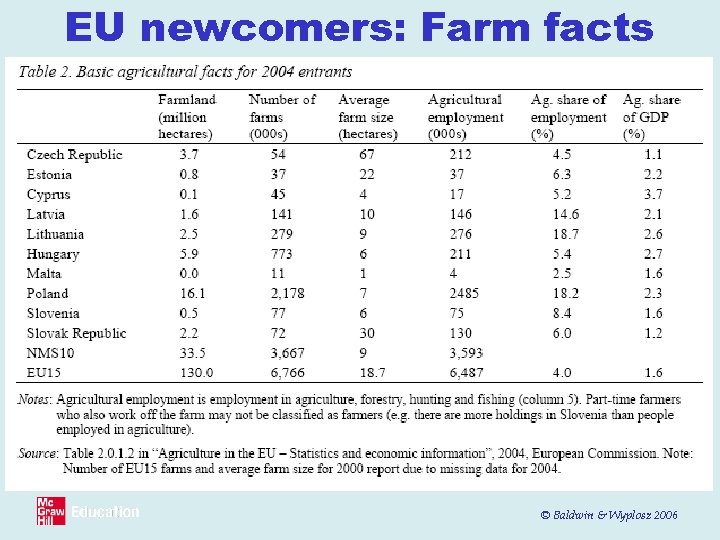 EU newcomers: Farm facts

Table 2. Basic agricultural facts for 2004 entrants

| | Farmland (million hectares) | Number of farms (000s) | Average farm size (hectares) | Agricultural employment (000s) | Ag. share of employment (%) | Ag. share of GDP (%) |
|---|---|---|---|---|---|---|
| Czech Republic | 3.7 | 54 | 67 | 212 | 4.5 | 1.1 |
| Estonia | 0.8 | 37 | 22 | 37 | 6.3 | 2.2 |
| Cyprus | 0.1 | 45 | 4 | 17 | 5.2 | 3.7 |
| Latvia | 1.6 | 141 | 10 | 146 | 14.6 | 2.1 |
| Lithuania | 2.5 | 279 | 9 | 276 | 18.7 | 2.6 |
| Hungary | 5.9 | 773 | 6 | 211 | 5.4 | 2.7 |
| Malta | 0.0 | 11 | 1 | 4 | 2.5 | 1.6 |
| Poland | 16.1 | 2,178 | 7 | 2485 | 18.2 | 2.3 |
| Slovenia | 0.5 | 77 | 6 | 75 | 8.4 | 1.6 |
| Slovak Republic | 2.2 | 72 | 30 | 130 | 6.0 | 1.2 |
| NMS10 | 33.5 | 3,667 | 9 | 3,593 | | |
| EU15 | 130.0 | 6,766 | 18.7 | 6,487 | 4.0 | 1.6 |

Notes: Agricultural employment is employment in agriculture, forestry, hunting and fishing (column 5). Part-time farmers who also work off the farm may not be classified as farmers (e.g. there are more holdings in Slovenia than people employed in agriculture).

Source: Table 2.0.1.2 in "Agriculture in the EU – Statistics and economic information", 2004, European Commission. Note: Number of EU15 farms and average farm size for 2000 report due to missing data for 2004.

Mc Graw Hill Education

© Baldwin & Wyplosz 2006